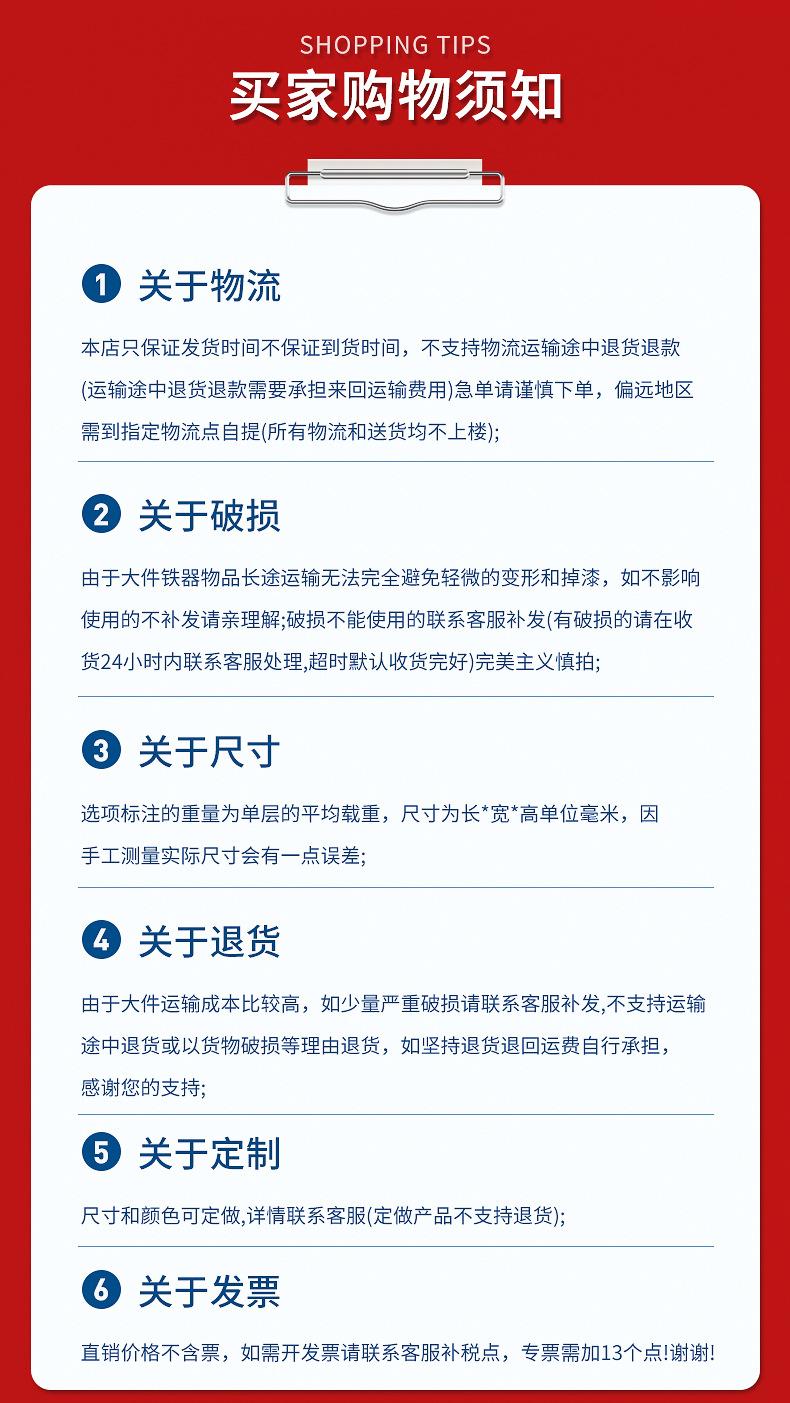 SHOPPING TIPS
买家购物须知

1 关于物流

本店只保证发货时间不保证到货时间，不支持物流运输途中退货退款(运输途中退货退款需要承担来回运输费用)急单请谨慎下单，偏远地区需到指定物流点自提(所有物流和送货均不上楼);

2 关于破损

由于大件铁器物品长途运输无法完全避免轻微的变形和掉漆，如不影响使用的不补发请亲理解;破损不能使用的联系客服补发(有破损的请在收货24小时内联系客服处理,超时默认收货完好)完美主义慎拍;

3 关于尺寸

选项标注的重量为单层的平均载重，尺寸为长*宽*高单位毫米，因手工测量实际尺寸会有一点误差;

4 关于退货

由于大件运输成本比较高，如少量严重破损请联系客服补发,不支持运输途中退货或以货物破损等理由退货，如坚持退货退回运费自行承担，感谢您的支持;

5 关于定制

尺寸和颜色可定做,详情联系客服(定做产品不支持退货);

6 关于发票

直销价格不含票，如需开发票请联系客服补税点，专票需加13个点!谢谢!